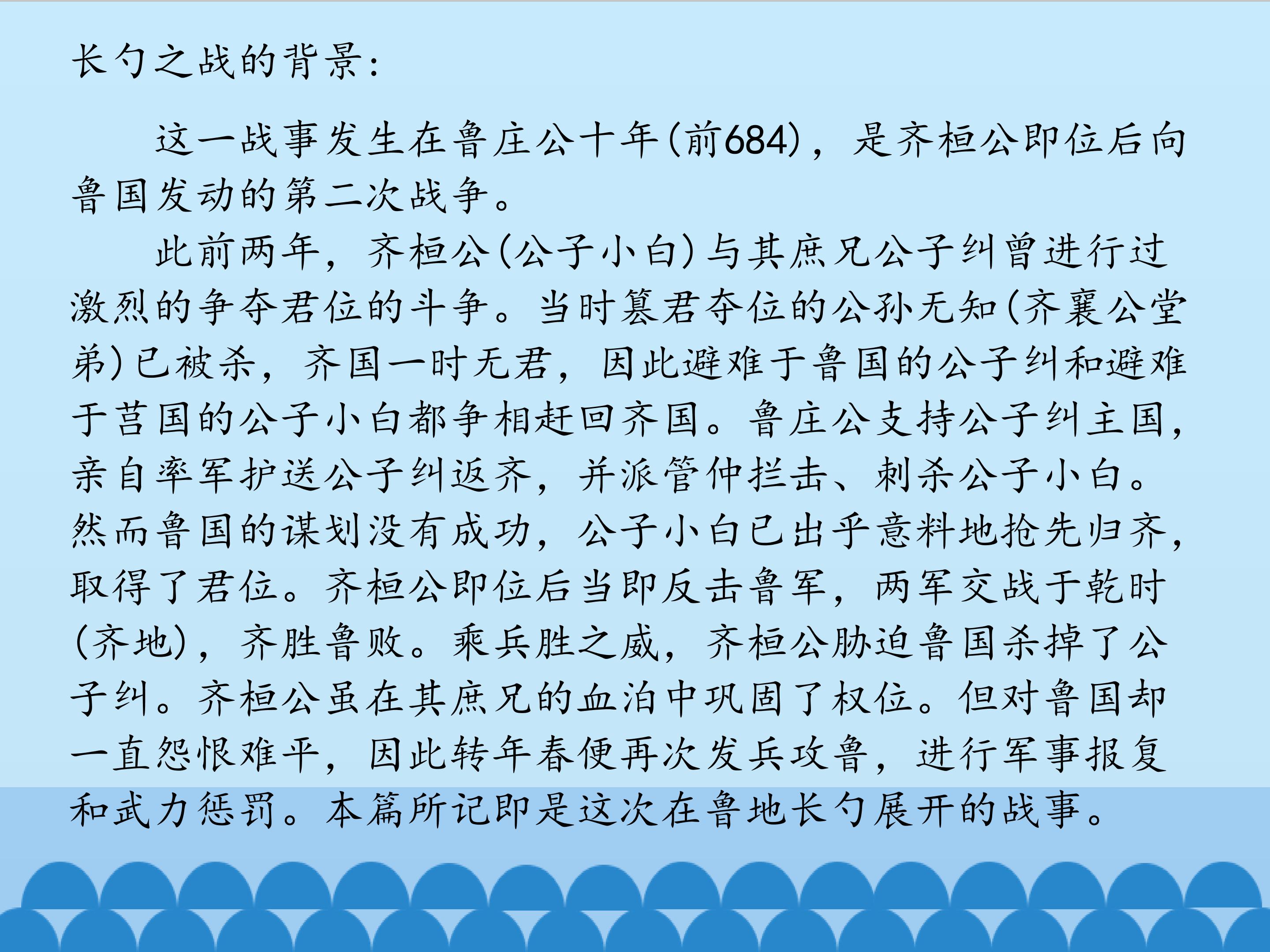 长勺之战的背景：

这一战事发生在鲁庄公十年(前684)，是齐桓公即位后向鲁国发动的第二次战争。

此前两年，齐桓公(公子小白)与其庶兄公子纠曾进行过激烈的争夺君位的斗争。当时篡君夺位的公孙无知(齐襄公堂弟)已被杀，齐国一时无君，因此避难于鲁国的公子纠和避难于莒国的公子小白都争相赶回齐国。鲁庄公支持公子纠主国，亲自率军护送公子纠返齐，并派管仲拦击、刺杀公子小白。然而鲁国的谋划没有成功，公子小白已出乎意料地抢先归齐，取得了君位。齐桓公即位后当即反击鲁军，两军交战于乾时(齐地)，齐胜鲁败。乘兵胜之威，齐桓公胁迫鲁国杀掉了公子纠。齐桓公虽在其庶兄的血泊中巩固了权位。但对鲁国却一直怨恨难平，因此转年春便再次发兵攻鲁，进行军事报复和武力惩罚。本篇所记即是这次在鲁地长勺展开的战事。